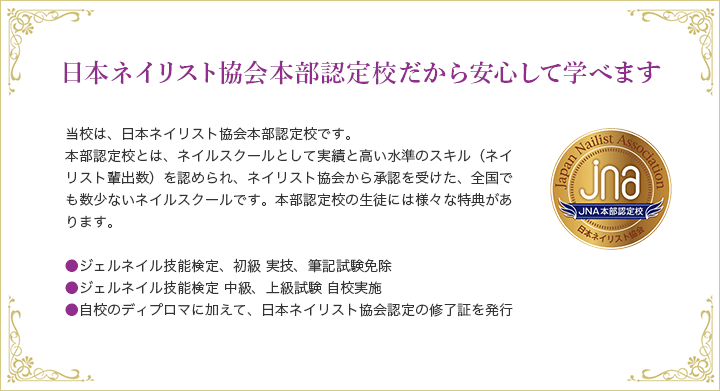 日本ネイリスト協会本部認定校だから安心して学べます

当校は、日本ネイリスト協会本部認定校です。
本部認定校とは、ネイルスクールとして実績と高い水準のスキル（ネイリスト輩出数）を認められ、ネイリスト協会から承認を受けた、全国でも数少ないネイルスクールです。本部認定校の生徒には様々な特典があります。

●ジェルネイル技能検定、初級 実技、筆記試験免除
●ジェルネイル技能検定 中級、上級試験 自校実施
●自校のディプロマに加えて、日本ネイリスト協会認定の修了証を発行

Japan Nailist Association
jna
JNA本部認定校
日本ネイリスト協会